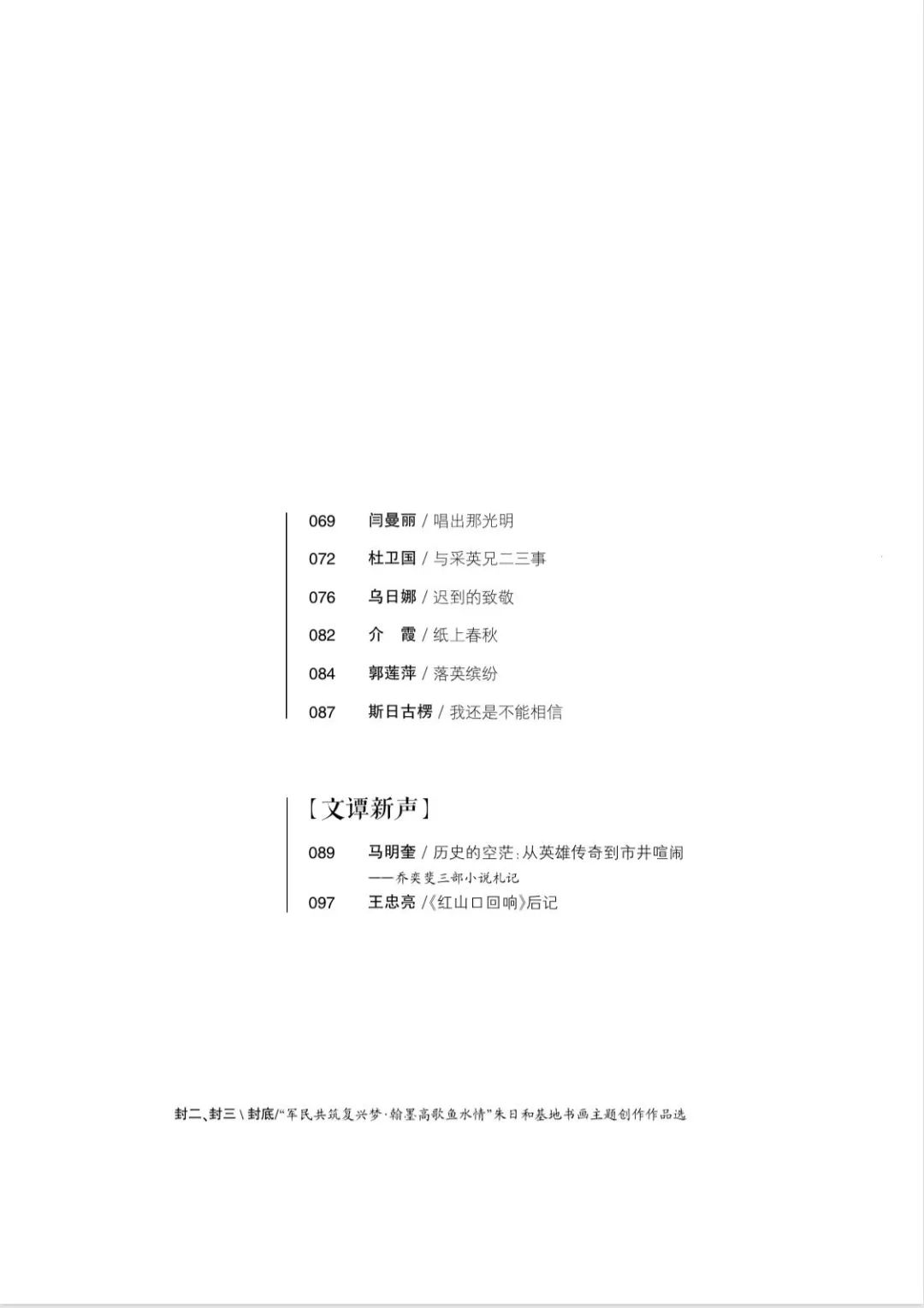 069 闫曼丽 / 唱出那光明

072 杜卫国 / 与采英兄二三事

076 乌日娜 / 迟到的致敬

082 介 霞 / 纸上春秋

084 郭莲萍 / 落英缤纷

087 斯日古楞 / 我还是不能相信

［文谭新声］

089 马明奎 / 历史的空茫：从英雄传奇到市井喧闹
——乔奕斐三部小说札记

097 王忠亮 /《红山口回响》后记

封二、封三 \ 封底/“军民共筑复兴梦·翰墨高歌鱼水情”朱日和基地书画主题创作作品选